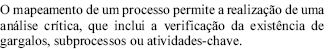 O mapeamento de um processo permite a realização de uma análise crítica, que inclui a verificação da existência de gargalos, subprocessos ou atividades-chave.